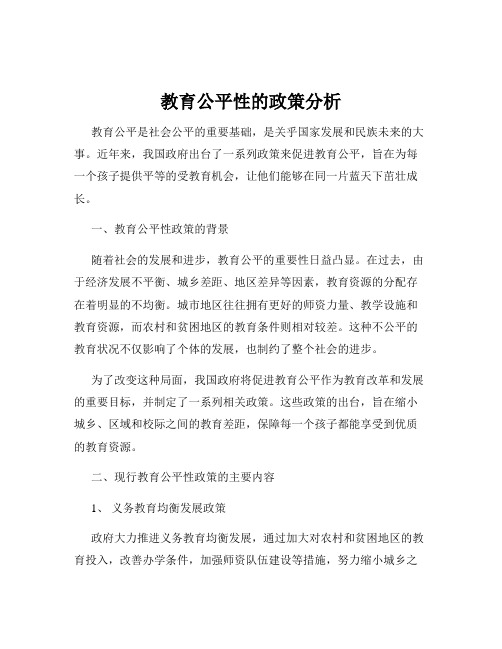 教育公平性的政策分析

教育公平是社会公平的重要基础，是关乎国家发展和民族未来的大事。近年来，我国政府出台了一系列政策来促进教育公平，旨在为每一个孩子提供平等的受教育机会，让他们能够在同一片蓝天下茁壮成长。

一、教育公平性政策的背景

随着社会的发展和进步，教育公平的重要性日益凸显。在过去，由于经济发展不平衡、城乡差距、地区差异等因素，教育资源的分配存在着明显的不均衡。城市地区往往拥有更好的师资力量、教学设施和教育资源，而农村和贫困地区的教育条件则相对较差。这种不公平的教育状况不仅影响了个体的发展，也制约了整个社会的进步。

为了改变这种局面，我国政府将促进教育公平作为教育改革和发展的重要目标，并制定了一系列相关政策。这些政策的出台，旨在缩小城乡、区域和校际之间的教育差距，保障每一个孩子都能享受到优质的教育资源。

二、现行教育公平性政策的主要内容

1、 义务教育均衡发展政策

政府大力推进义务教育均衡发展，通过加大对农村和贫困地区的教育投入，改善办学条件，加强师资队伍建设等措施，努力缩小城乡之